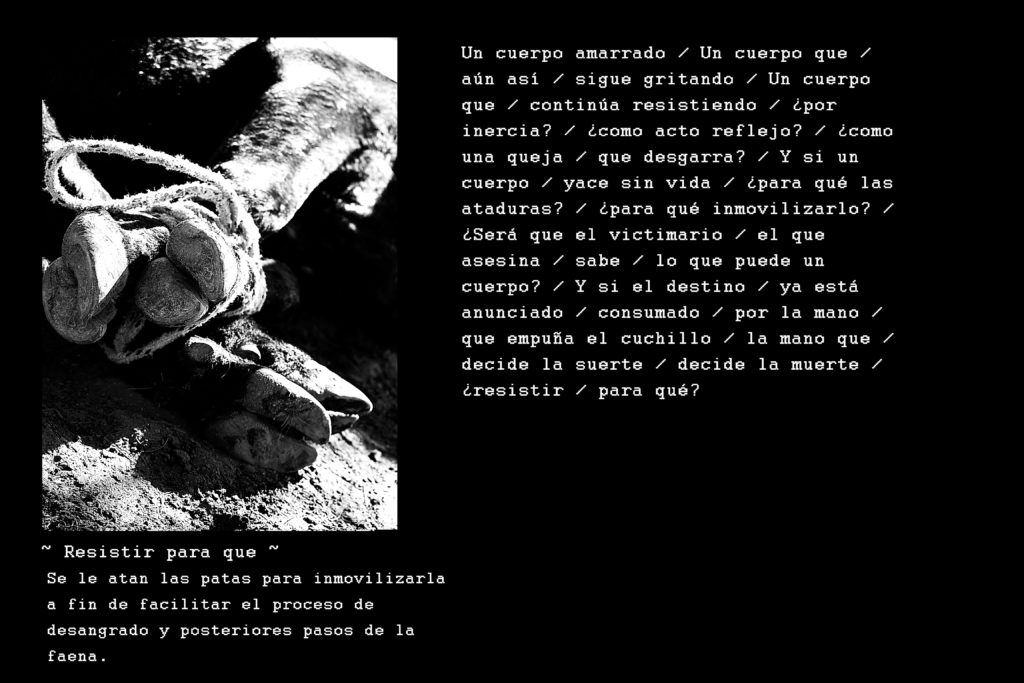 Un cuerpo amarrado / Un cuerpo que / aún así / sigue gritando / Un cuerpo que / continúa resistiendo / ¿por inercia? / ¿como acto reflejo? / ¿como una queja / que desgarra? / Y si un cuerpo / yace sin vida / ¿para qué las ataduras? / ¿para qué inmovilizarlo? / ¿Será que el victimario / el que asesina / sabe / lo que puede un cuerpo? / Y si el destino / ya está anunciado / consumado / por la mano / que empuña el cuchillo / la mano que / decide la suerte / decide la muerte / ¿resistir / para qué?

~ Resistir para que ~
Se le atan las patas para inmovilizarla a fin de facilitar el proceso de desangrado y posteriores pasos de la faena.